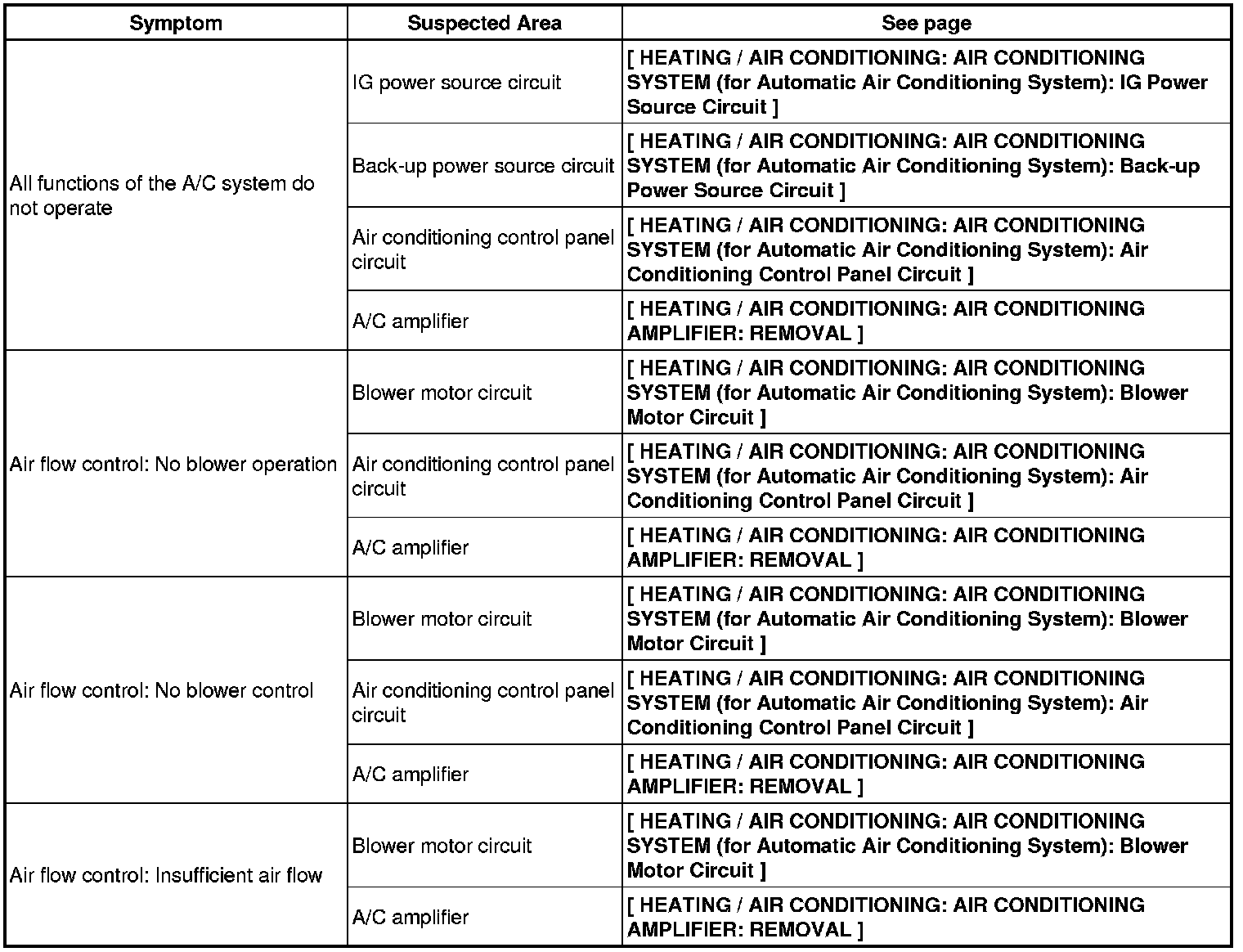 | Symptom | Suspected Area | See page |
|---|---|---|
| All functions of the A/C system do not operate | IG power source circuit | [ HEATING / AIR CONDITIONING: AIR CONDITIONING SYSTEM (for Automatic Air Conditioning System): IG Power Source Circuit ] |
| | Back-up power source circuit | [ HEATING / AIR CONDITIONING: AIR CONDITIONING SYSTEM (for Automatic Air Conditioning System): Back-up Power Source Circuit ] |
| | Air conditioning control panel circuit | [ HEATING / AIR CONDITIONING: AIR CONDITIONING SYSTEM (for Automatic Air Conditioning System): Air Conditioning Control Panel Circuit ] |
| | A/C amplifier | [ HEATING / AIR CONDITIONING: AIR CONDITIONING AMPLIFIER: REMOVAL ] |
| Air flow control: No blower operation | Blower motor circuit | [ HEATING / AIR CONDITIONING: AIR CONDITIONING SYSTEM (for Automatic Air Conditioning System): Blower Motor Circuit ] |
| | Air conditioning control panel circuit | [ HEATING / AIR CONDITIONING: AIR CONDITIONING SYSTEM (for Automatic Air Conditioning System): Air Conditioning Control Panel Circuit ] |
| | A/C amplifier | [ HEATING / AIR CONDITIONING: AIR CONDITIONING AMPLIFIER: REMOVAL ] |
| Air flow control: No blower control | Blower motor circuit | [ HEATING / AIR CONDITIONING: AIR CONDITIONING SYSTEM (for Automatic Air Conditioning System): Blower Motor Circuit ] |
| | Air conditioning control panel circuit | [ HEATING / AIR CONDITIONING: AIR CONDITIONING SYSTEM (for Automatic Air Conditioning System): Air Conditioning Control Panel Circuit ] |
| | A/C amplifier | [ HEATING / AIR CONDITIONING: AIR CONDITIONING AMPLIFIER: REMOVAL ] |
| Air flow control: Insufficient air flow | Blower motor circuit | [ HEATING / AIR CONDITIONING: AIR CONDITIONING SYSTEM (for Automatic Air Conditioning System): Blower Motor Circuit ] |
| | A/C amplifier | [ HEATING / AIR CONDITIONING: AIR CONDITIONING AMPLIFIER: REMOVAL ] |